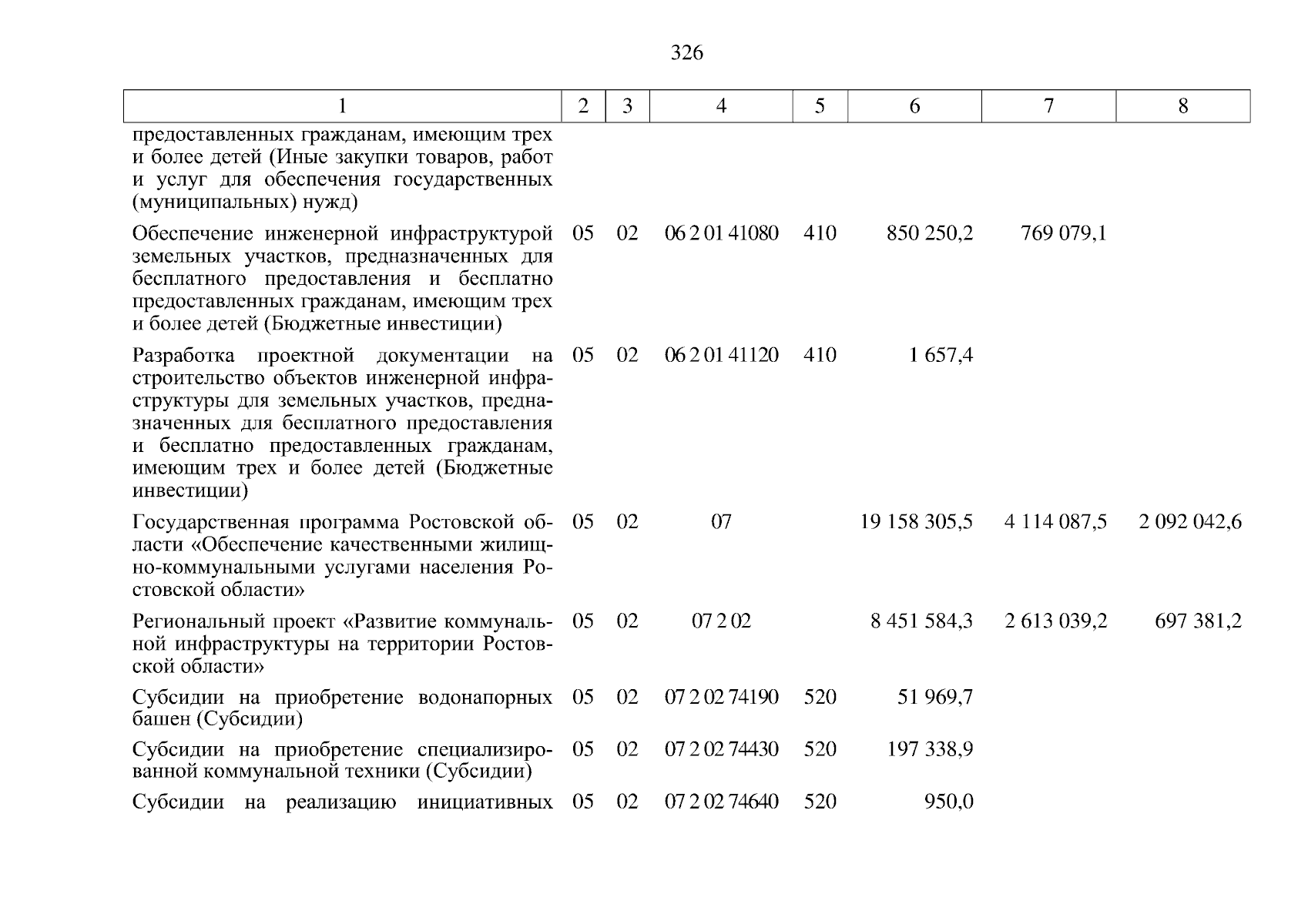 326

| 1 | 2 | 3 | 4 | 5 | 6 | 7 | 8 |
|---|---|---|---|---|---|---|---|
| предоставленных гражданам, имеющим трех и более детей (Иные закупки товаров, работ и услуг для обеспечения государственных (муниципальных) нужд) | | | | | | | |
| Обеспечение инженерной инфраструктурой земельных участков, предназначенных для бесплатного предоставления и бесплатно предоставленных гражданам, имеющим трех и более детей (Бюджетные инвестиции) | 05 | 02 | 06 2 01 41080 | 410 | 850 250,2 | 769 079,1 | |
| Разработка проектной документации на строительство объектов инженерной инфраструктуры для земельных участков, предназначенных для бесплатного предоставления и бесплатно предоставленных гражданам, имеющим трех и более детей (Бюджетные инвестиции) | 05 | 02 | 06 2 01 41120 | 410 | 1 657,4 | | |
| Государственная программа Ростовской области «Обеспечение качественными жилищно-коммунальными услугами населения Ростовской области» | 05 | 02 | 07 | | 19 158 305,5 | 4 114 087,5 | 2 092 042,6 |
| Региональный проект «Развитие коммунальной инфраструктуры на территории Ростовской области» | 05 | 02 | 07 2 02 | | 8 451 584,3 | 2 613 039,2 | 697 381,2 |
| Субсидии на приобретение водонапорных башен (Субсидии) | 05 | 02 | 07 2 02 74190 | 520 | 51 969,7 | | |
| Субсидии на приобретение специализированной коммунальной техники (Субсидии) | 05 | 02 | 07 2 02 74430 | 520 | 197 338,9 | | |
| Субсидии на реализацию инициативных | 05 | 02 | 07 2 02 74640 | 520 | 950,0 | | |